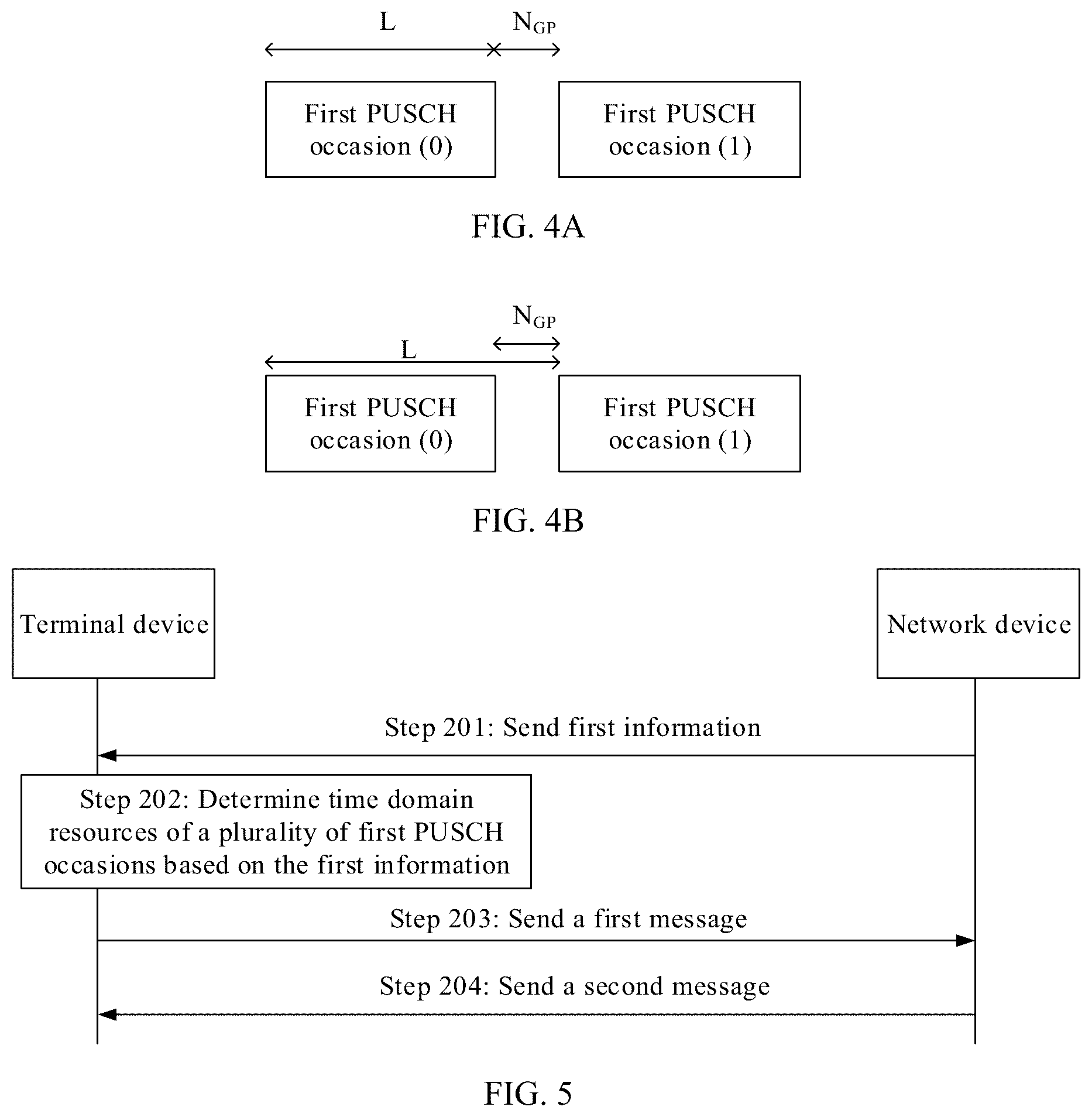 L

$N_{GP}$

First PUSCH occasion (0)

First PUSCH occasion (1)

FIG. 4A

$N_{GP}$

L

First PUSCH occasion (0)

First PUSCH occasion (1)

FIG. 4B

Terminal device

Network device

Step 201: Send first information

Step 202: Determine time domain resources of a plurality of first PUSCH occasions based on the first information

Step 203: Send a first message

Step 204: Send a second message

FIG. 5